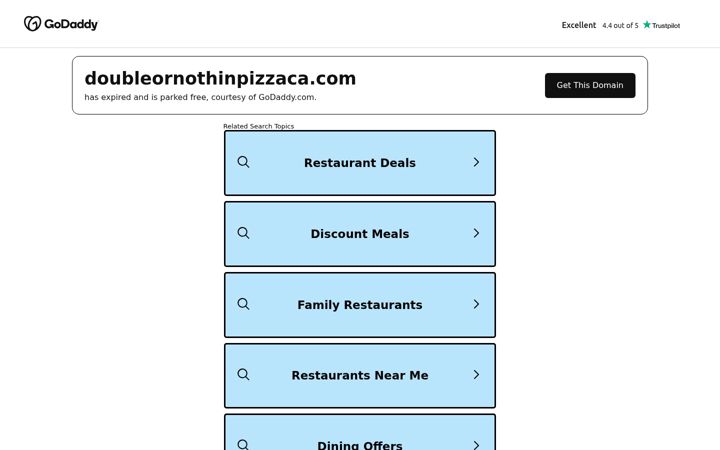 GoDaddy

Excellent 4.4 out of 5 Trustpilot

doubleornothinpizzaca.com
has expired and is parked free, courtesy of GoDaddy.com.

Get This Domain

Related Search Topics

Restaurant Deals

Discount Meals

Family Restaurants

Restaurants Near Me

Dining Offers